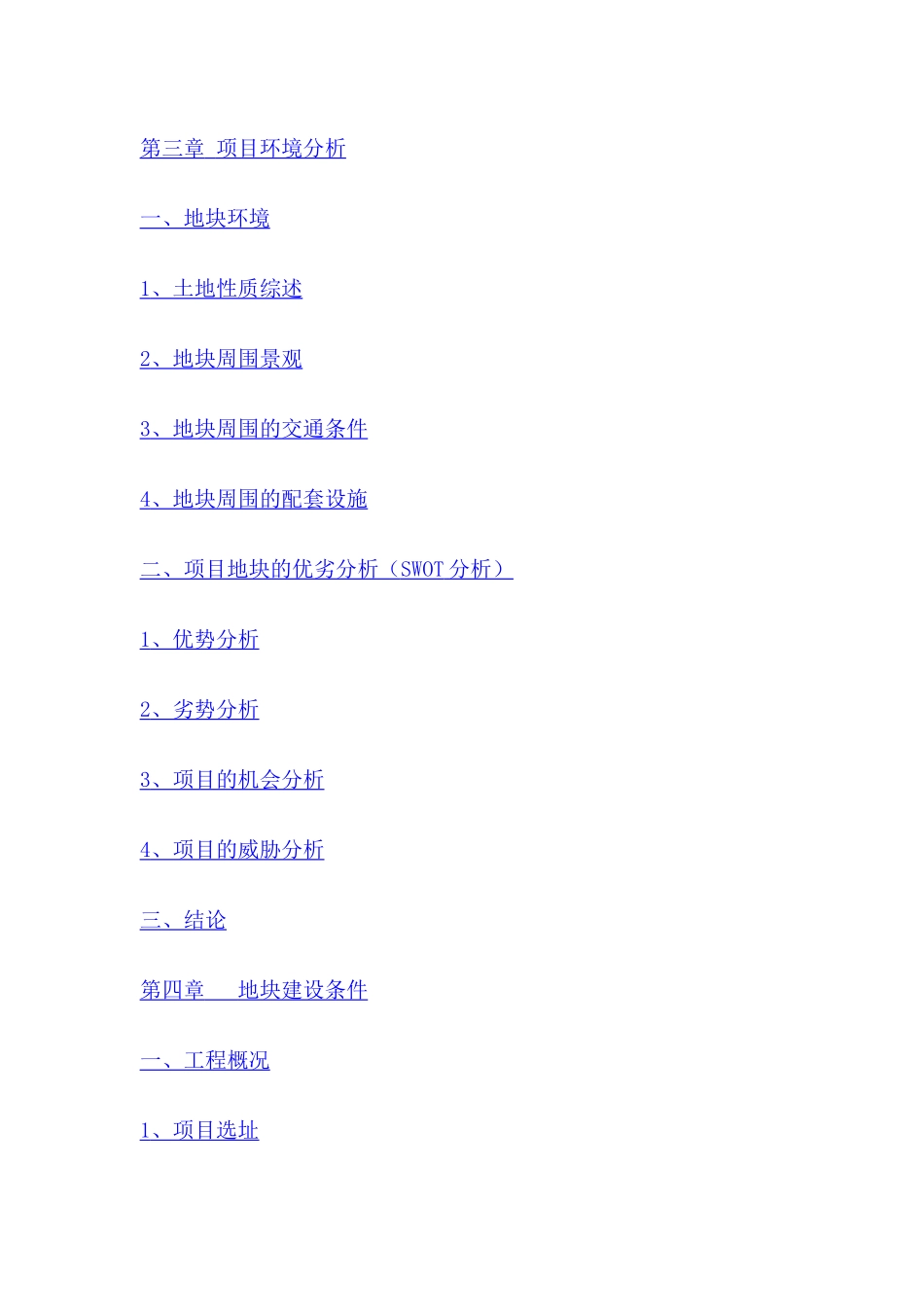 第三章 项目环境分析

一、地块环境

1、土地性质综述

2、地块周围景观

3、地块周围的交通条件

4、地块周围的配套设施

二、项目地块的优劣分析（SWOT分析）

1、优势分析

2、劣势分析

3、项目的机会分析

4、项目的威胁分析

三、结论

第四章 地块建设条件

一、工程概况

1、项目选址